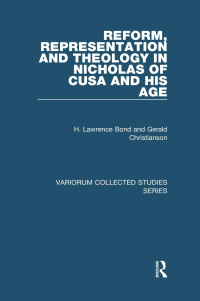 REFORM, REPRESENTATION AND THEOLOGY IN NICHOLAS OF CUSA AND HIS AGE

H. Lawrence Bond and Gerald Christianson

VARIORUM COLLECTED STUDIES SERIES

R